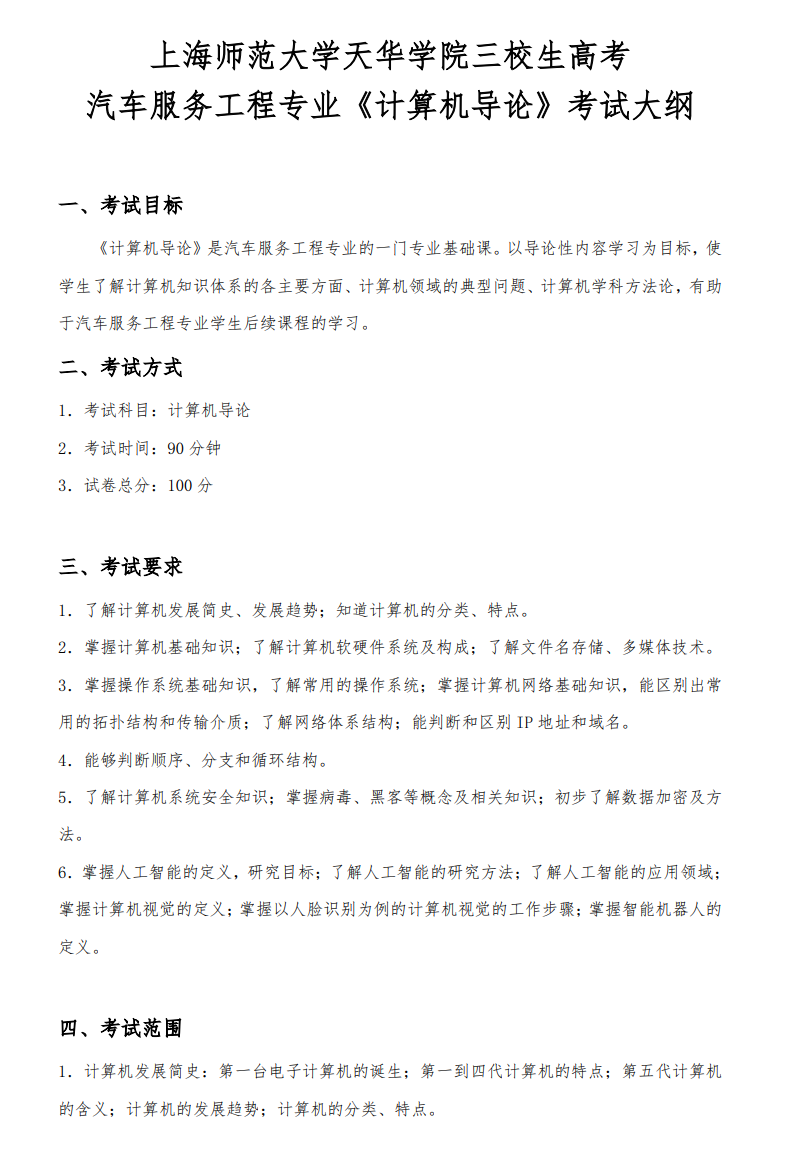 上海师范大学天华学院三校生高考
汽车服务工程专业《计算机导论》考试大纲

一、考试目标

《计算机导论》是汽车服务工程专业的一门专业基础课。以导论性内容学习为目标，使学生了解计算机知识体系的各主要方面、计算机领域的典型问题、计算机学科方法论，有助于汽车服务工程专业学生后续课程的学习。

二、考试方式

1. 考试科目：计算机导论

2. 考试时间：90 分钟

3. 试卷总分：100 分

三、考试要求

1. 了解计算机发展简史、发展趋势；知道计算机的分类、特点。

2. 掌握计算机基础知识；了解计算机软硬件系统及构成；了解文件名存储、多媒体技术。

3. 掌握操作系统基础知识，了解常用的操作系统；掌握计算机网络基础知识，能区别出常用的拓扑结构和传输介质；了解网络体系结构；能判断和区别 IP 地址和域名。

4. 能够判断顺序、分支和循环结构。

5. 了解计算机系统安全知识；掌握病毒、黑客等概念及相关知识；初步了解数据加密及方法。

6. 掌握人工智能的定义，研究目标；了解人工智能的研究方法；了解人工智能的应用领域；掌握计算机视觉的定义；掌握以人脸识别为例的计算机视觉的工作步骤；掌握智能机器人的定义。

四、考试范围

1. 计算机发展简史：第一台电子计算机的诞生；第一到四代计算机的特点；第五代计算机的含义；计算机的发展趋势；计算机的分类、特点。